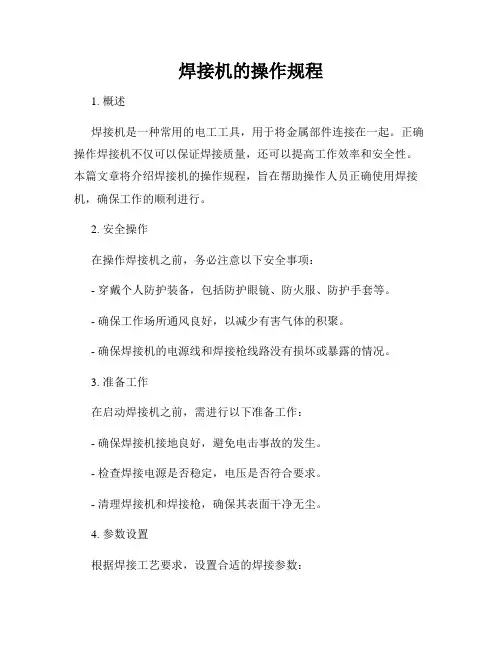 焊接机的操作规程

1. 概述

焊接机是一种常用的电工工具，用于将金属部件连接在一起。正确操作焊接机不仅可以保证焊接质量，还可以提高工作效率和安全性。本篇文章将介绍焊接机的操作规程，旨在帮助操作人员正确使用焊接机，确保工作的顺利进行。

2. 安全操作

在操作焊接机之前，务必注意以下安全事项：

- 穿戴个人防护装备，包括防护眼镜、防火服、防护手套等。

- 确保工作场所通风良好，以减少有害气体的积聚。

- 确保焊接机的电源线和焊接枪线路没有损坏或暴露的情况。

3. 准备工作

在启动焊接机之前，需进行以下准备工作：

- 确保焊接机接地良好，避免电击事故的发生。

- 检查焊接电源是否稳定，电压是否符合要求。

- 清理焊接机和焊接枪，确保其表面干净无尘。

4. 参数设置

根据焊接工艺要求，设置合适的焊接参数：